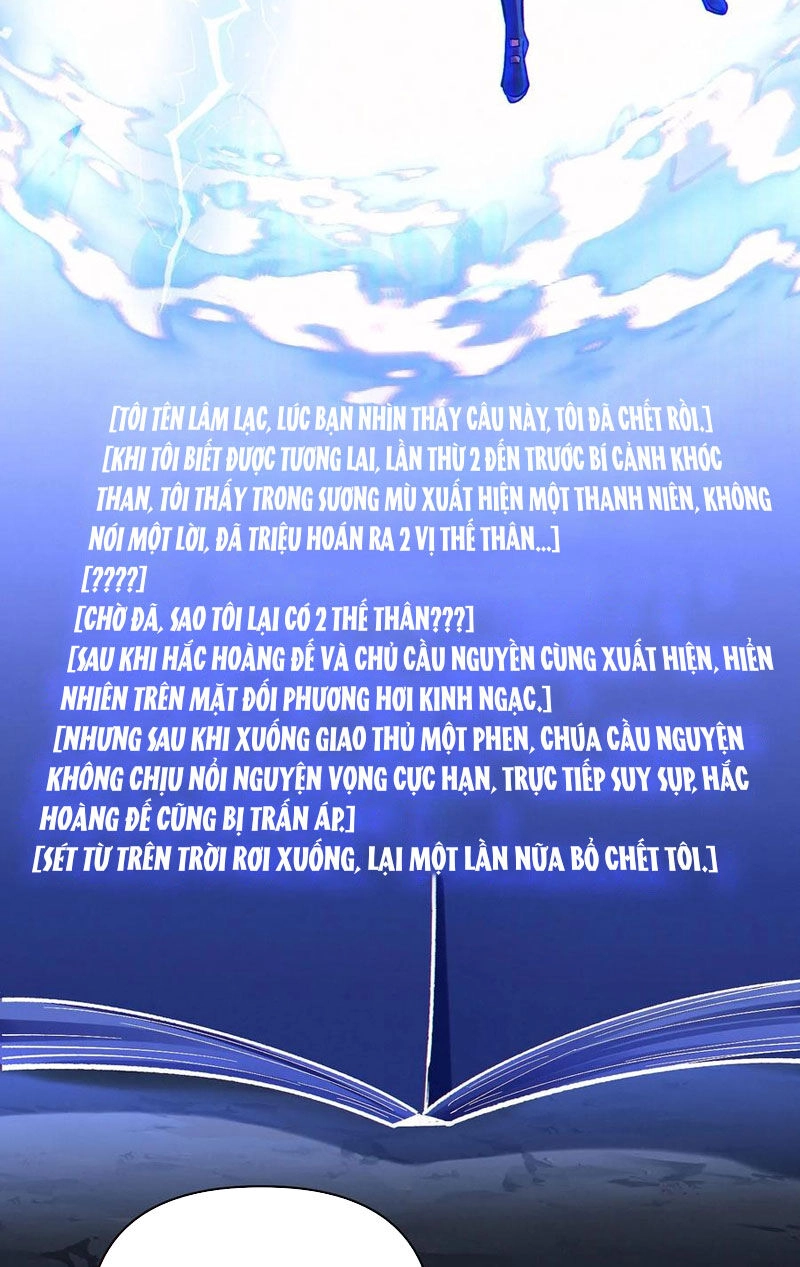 [TÔI TÊN LÂM LẠC, LÚC BẠN NHÌN THẤY CÂU NÀY, TÔI ĐÃ CHẾT RỒI.]

[KHI TÔI BIẾT ĐƯỢC TƯƠNG LAI, LẦN THỨ 2 ĐẾN TRƯỚC BÍ CẢNH KHÓC THAN, TÔI THẤY TRONG SƯƠNG MÙ XUẤT HIỆN MỘT THANH NIÊN, KHÔNG NÓI MỘT LỜI, ĐÃ TRIỆU HOÁN RA 2 VỊ THẾ THÂN...]

[????]

[CHỜ ĐÃ, SAO TÔI LẠI CÓ 2 THẾ THÂN???]

[SAU KHI HẮC HOÀNG ĐẾ VÀ CHỦ CẦU NGUYỀN CÙNG XUẤT HIỆN, HIỂN NHIÊN TRÊN MẶT ĐỐI PHƯƠNG HƠI KINH NGẠC.]

[NHƯNG SAU KHI XUỐNG GIAO THỦ MỘT PHEN, CHÚA CẦU NGUYỆN KHÔNG CHỊU NỔI NGUYỆN VỌNG CỰC HẠN, TRỰC TIẾP SUY SỤP, HẮC HOÀNG ĐẾ CŨNG BỊ TRẤN ÁP.]

[SÉT TỪ TRÊN TRỜI RƠI XUỐNG, LẠI MỘT LẦN NỮA BỔ CHẾT TÔI.]